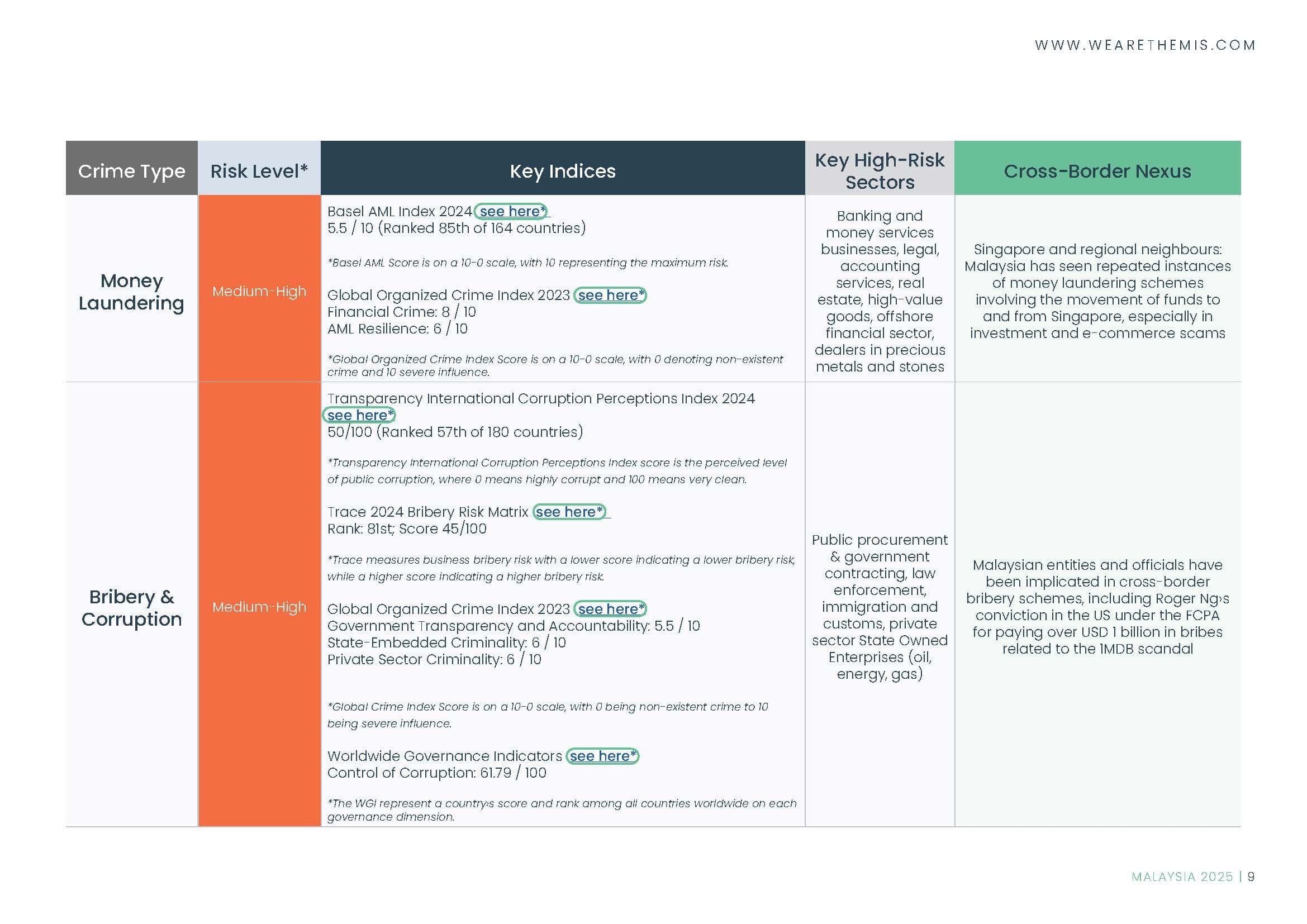 WWW.WEARETHEMIS.COM

| Crime Type | Risk Level* | Key Indices | Key High-Risk Sectors | Cross-Border Nexus |
|---|---|---|---|---|
| Money Laundering | Medium-High | Basel AML Index 2024 see here* 5.5 / 10 (Ranked 85th of 164 countries) *Basel AML Score is on a 10-0 scale, with 10 representing the maximum risk. Global Organized Crime Index 2023 see here* Financial Crime: 8 / 10 AML Resilience: 6 / 10 *Global Organized Crime Index Score is on a 10-0 scale, with 0 denoting non-existent crime and 10 severe influence. | Banking and money services businesses, legal, accounting services, real estate, high-value goods, offshore financial sector, dealers in precious metals and stones | Singapore and regional neighbours: Malaysia has seen repeated instances of money laundering schemes involving the movement of funds to and from Singapore, especially in investment and e-commerce scams |
| Bribery & Corruption | Medium-High | Transparency International Corruption Perceptions Index 2024 see here* 50/100 (Ranked 57th of 180 countries) *Transparency International Corruption Perceptions Index score is the perceived level of public corruption, where 0 means highly corrupt and 100 means very clean. Trace 2024 Bribery Risk Matrix see here* Rank: 81st; Score 45/100 *Trace measures business bribery risk with a lower score indicating a lower bribery risk, while a higher score indicating a higher bribery risk. Global Organized Crime Index 2023 see here* Government Transparency and Accountability: 5.5 / 10 State-Embedded Criminality: 6 / 10 Private Sector Criminality: 6 / 10 *Global Crime Index Score is on a 10-0 scale, with 0 being non-existent crime to 10 being severe influence. Worldwide Governance Indicators see here* Control of Corruption: 61.79 / 100 *The WGI represent a country›s score and rank among all countries worldwide on each governance dimension. | Public procurement & government contracting, law enforcement, immigration and customs, private sector State Owned Enterprises (oil, energy, gas) | Malaysian entities and officials have been implicated in cross-border bribery schemes, including Roger Ng›s conviction in the US under the FCPA for paying over USD 1 billion in bribes related to the 1MDB scandal |

MALAYSIA 2025 | 9